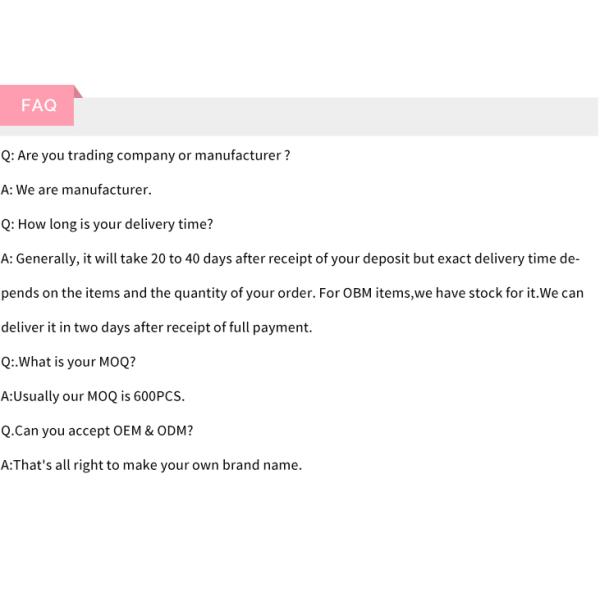 FAQ

Q: Are you trading company or manufacturer ?

A: We are manufacturer.

Q: How long is your delivery time?

A: Generally, it will take 20 to 40 days after receipt of your deposit but exact delivery time depends on the items and the quantity of your order. For OBM items,we have stock for it.We can deliver it in two days after receipt of full payment.

Q:.What is your MOQ?

A:Usually our MOQ is 600PCS.

Q.Can you accept OEM & ODM?

A:That's all right to make your own brand name.